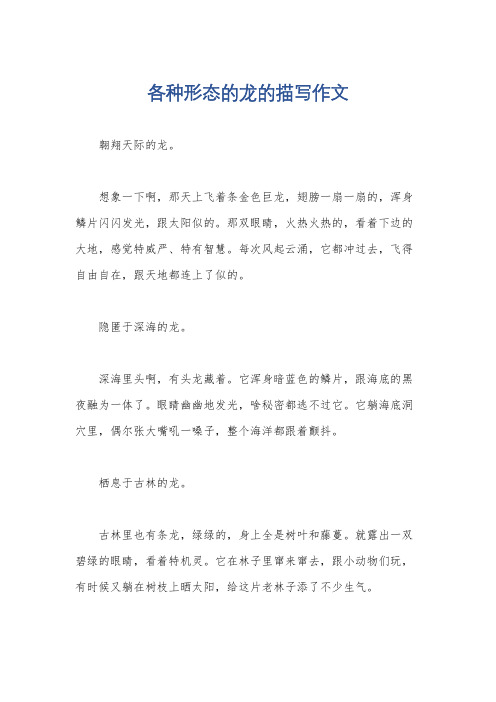 各种形态的龙的描写作文

翱翔天际的龙。

想象一下啊，那天上飞着条金色巨龙，翅膀一扇一扇的，浑身鳞片闪闪发光，跟太阳似的。那双眼睛，火热火热的，看着下边的大地，感觉特威严、特有智慧。每次风起云涌，它都冲过去，飞得自由自在，跟天地都连上了似的。

隐匿于深海的龙。

深海里头啊，有头龙藏着。它浑身暗蓝色的鳞片，跟海底的黑夜融为一体了。眼睛幽幽地发光，啥秘密都逃不过它。它躺海底洞穴里，偶尔张大嘴吼一嗓子，整个海洋都跟着颤抖。

栖息于古林的龙。

古林里也有条龙，绿绿的，身上全是树叶和藤蔓。就露出一双碧绿的眼睛，看着特机灵。它在林子里窜来窜去，跟小动物们玩，有时候又躺在树枝上晒太阳，给这片老林子添了不少生气。